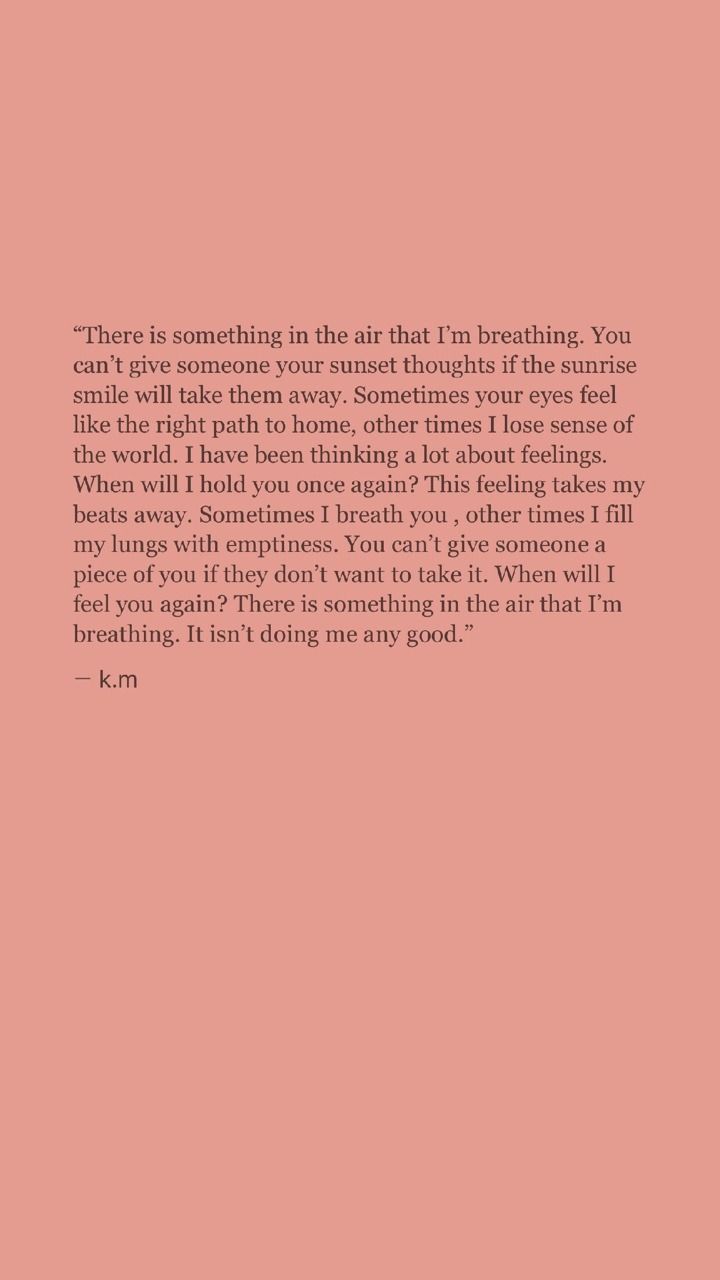 "There is something in the air that I'm breathing. You can't give someone your sunset thoughts if the sunrise smile will take them away. Sometimes your eyes feel like the right path to home, other times I lose sense of the world. I have been thinking a lot about feelings. When will I hold you once again? This feeling takes my beats away. Sometimes I breath you , other times I fill my lungs with emptiness. You can't give someone a piece of you if they don't want to take it. When will I feel you again? There is something in the air that I'm breathing. It isn't doing me any good."

— k.m